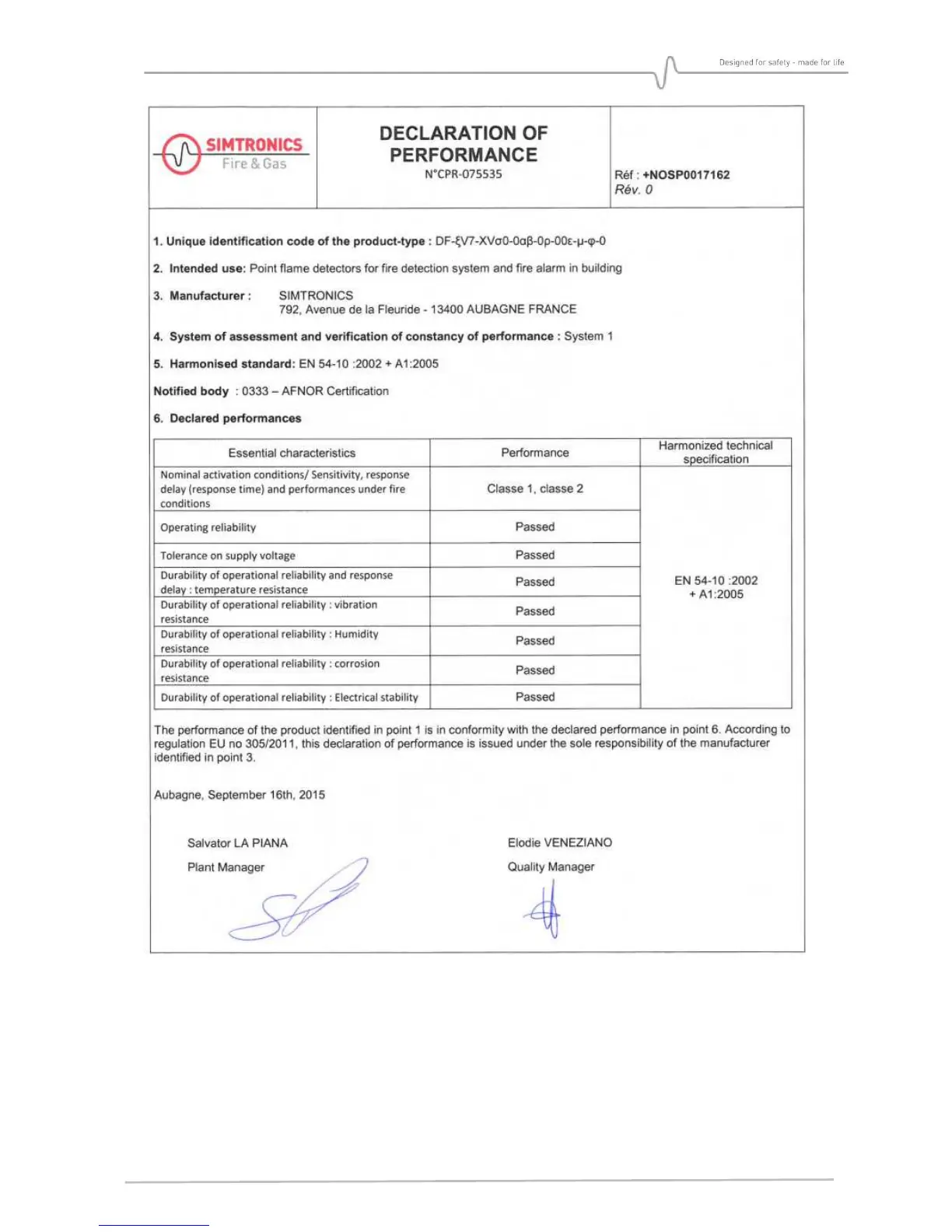 Designed for safety - made for life

SIMTRONICS
Fire & Gas

DECLARATION OF PERFORMANCE
N°CPR-075535

Réf : +NOSP0017162
Rév. 0

1. Unique identification code of the product-type : DF-ξV7-XVσ0-0αβ-0ρ-00ε-μ-φ-0

2. Intended use: Point flame detectors for fire detection system and fire alarm in building

3. Manufacturer : SIMTRONICS
792, Avenue de la Fleuride - 13400 AUBAGNE FRANCE

4. System of assessment and verification of constancy of performance : System 1

5. Harmonised standard: EN 54-10 :2002 + A1:2005

Notified body : 0333 – AFNOR Certification

6. Declared performances

| Essential characteristics | Performance | Harmonized technical specification |
|---|---|---|
| Nominal activation conditions/ Sensitivity, response delay (response time) and performances under fire conditions | Classe 1, classe 2 | EN 54-10 :2002 + A1:2005 |
| Operating reliability | Passed | |
| Tolerance on supply voltage | Passed | |
| Durability of operational reliability and response delay : temperature resistance | Passed | |
| Durability of operational reliability : vibration resistance | Passed | |
| Durability of operational reliability : Humidity resistance | Passed | |
| Durability of operational reliability : corrosion resistance | Passed | |
| Durability of operational reliability : Electrical stability | Passed | |

The performance of the product identified in point 1 is in conformity with the declared performance in point 6. According to regulation EU no 305/2011, this declaration of performance is issued under the sole responsibility of the manufacturer identified in point 3.

Aubagne, September 16th, 2015

Salvator LA PIANA
Plant Manager

Elodie VENEZIANO
Quality Manager